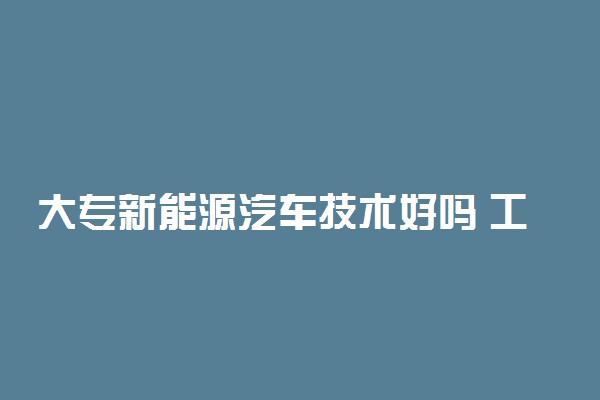 大专新能源汽车技术好吗 工